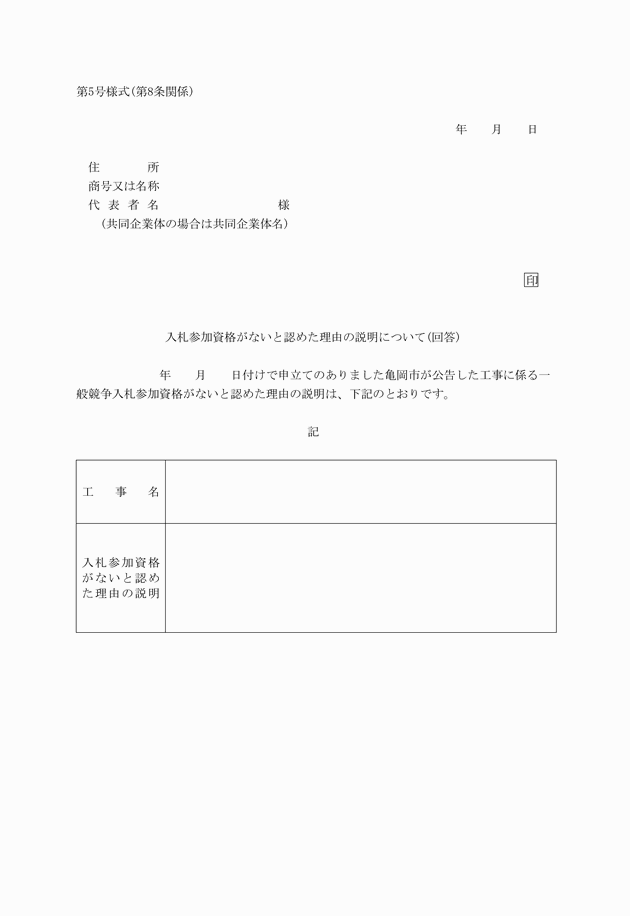 第5号様式(第8条関係)

年　月　日

住　　所
商号又は名称
代 表 者 名　　　　　　様
(共同企業体の場合は共同企業体名)

印

入札参加資格がないと認めた理由の説明について(回答)

年　月　日付けで申立てのありました亀岡市が公告した工事に係る一般競争入札参加資格がないと認めた理由の説明は、下記のとおりです。

記

| 工　事　名 | |
|---|---|
| 入札参加資格がないと認めた理由の説明 | |